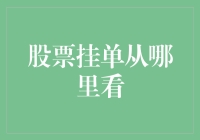 股票挂单从哪里看